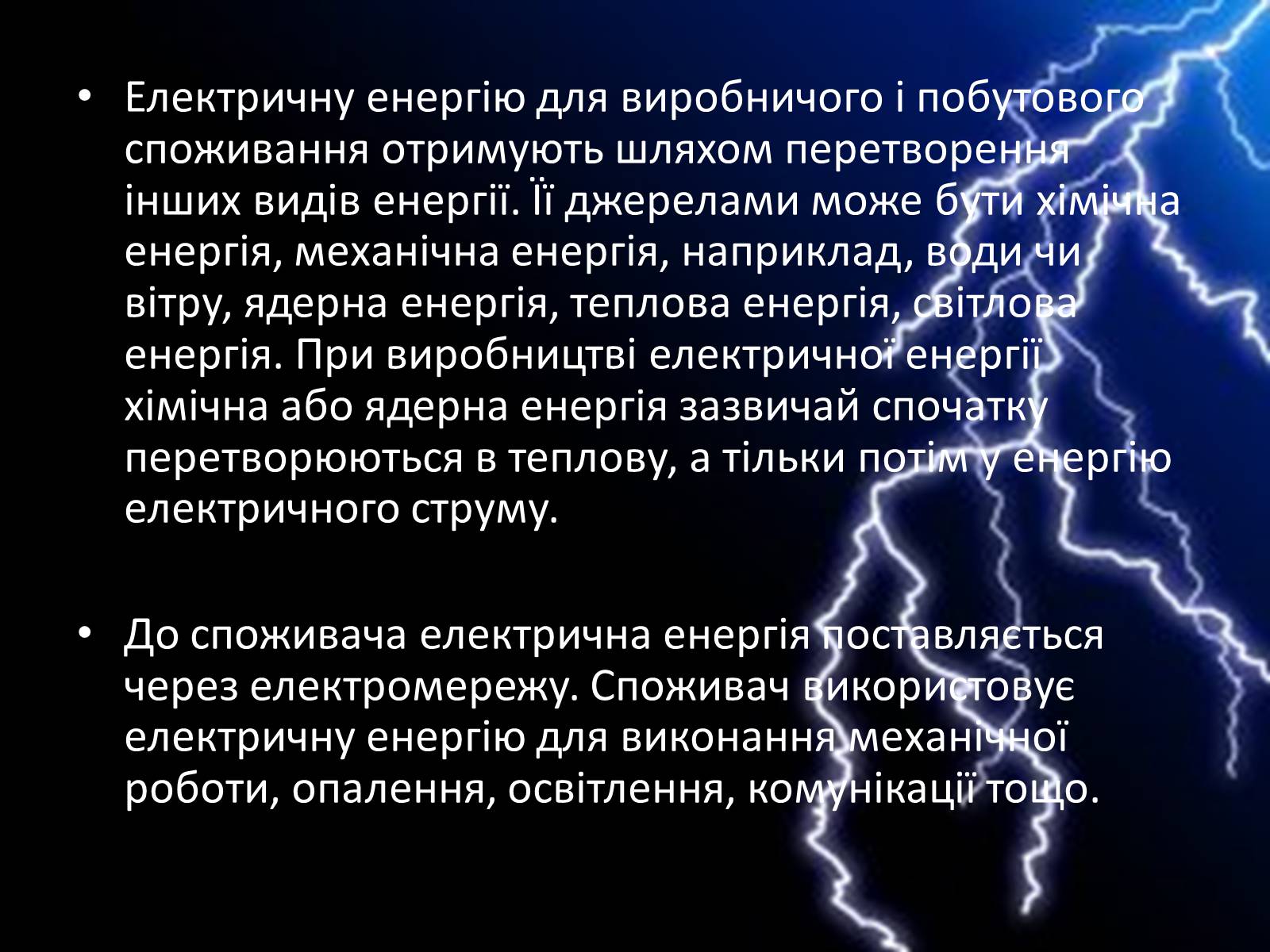 • Електричну енергію для виробничого і побутового споживання отримують шляхом перетворення інших видів енергії. Її джерелами може бути хімічна енергія, механічна енергія, наприклад, води чи вітру, ядерна енергія, теплова енергія, світлова енергія. При виробництві електричної енергії хімічна або ядерна енергія зазвичай спочатку перетворюються в теплову, а тільки потім у енергію електричного струму.

• До споживача електрична енергія поставляється через електромережу. Споживач використовує електричну енергію для виконання механічної роботи, опалення, освітлення, комунікації тощо.